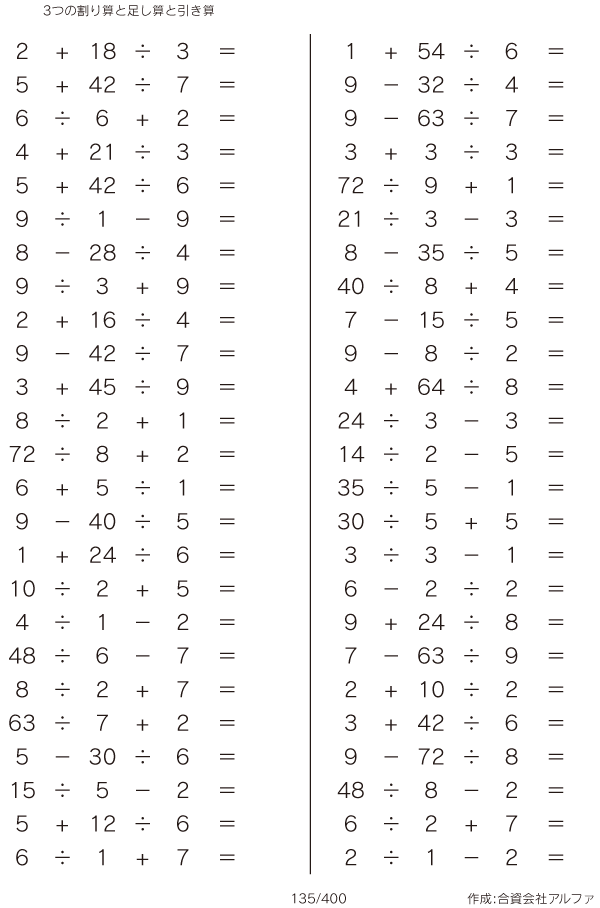 3つの割り算と足し算と引き算

$2 + 18 \div 3 =$
$5 + 42 \div 7 =$
$6 \div 6 + 2 =$
$4 + 21 \div 3 =$
$5 + 42 \div 6 =$
$9 \div 1 - 9 =$
$8 - 28 \div 4 =$
$9 \div 3 + 9 =$
$2 + 16 \div 4 =$
$9 - 42 \div 7 =$
$3 + 45 \div 9 =$
$8 \div 2 + 1 =$
$72 \div 8 + 2 =$
$6 + 5 \div 1 =$
$9 - 40 \div 5 =$
$1 + 24 \div 6 =$
$10 \div 2 + 5 =$
$4 \div 1 - 2 =$
$48 \div 6 - 7 =$
$8 \div 2 + 7 =$
$63 \div 7 + 2 =$
$5 - 30 \div 6 =$
$15 \div 5 - 2 =$
$5 + 12 \div 6 =$
$6 \div 1 + 7 =$

$1 + 54 \div 6 =$
$9 - 32 \div 4 =$
$9 - 63 \div 7 =$
$3 + 3 \div 3 =$
$72 \div 9 + 1 =$
$21 \div 3 - 3 =$
$8 - 35 \div 5 =$
$40 \div 8 + 4 =$
$7 - 15 \div 5 =$
$9 - 8 \div 2 =$
$4 + 64 \div 8 =$
$24 \div 3 - 3 =$
$14 \div 2 - 5 =$
$35 \div 5 - 1 =$
$30 \div 5 + 5 =$
$3 \div 3 - 1 =$
$6 - 2 \div 2 =$
$9 + 24 \div 8 =$
$7 - 63 \div 9 =$
$2 + 10 \div 2 =$
$3 + 42 \div 6 =$
$9 - 72 \div 8 =$
$48 \div 8 - 2 =$
$6 \div 2 + 7 =$
$2 \div 1 - 2 =$

135/400

作成:合資会社アルファ